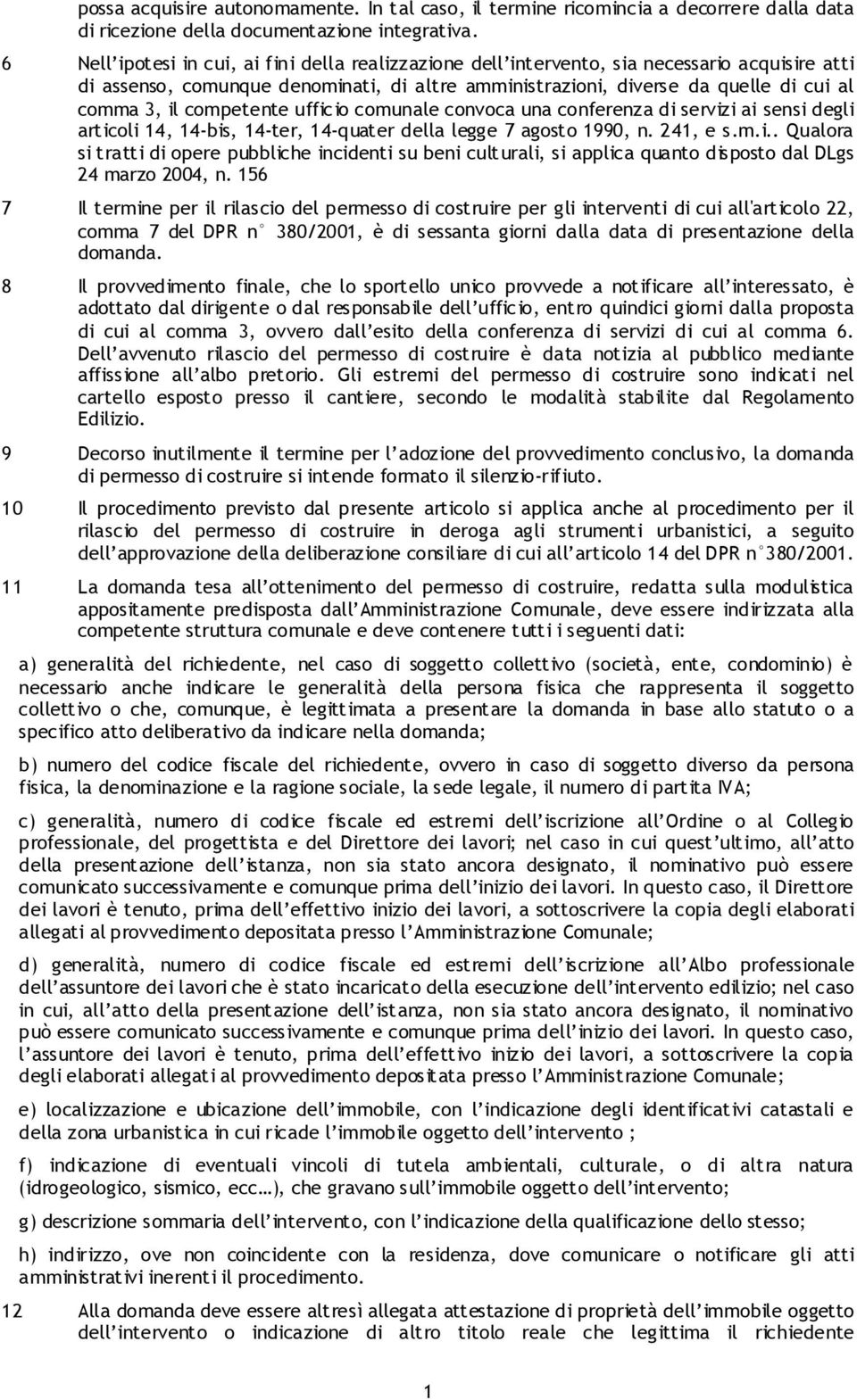 possa acquisire autonomamente. In tal caso, il termine ricomincia a decorrere dalla data di ricezione della documentazione integrativa.

6 Nell'ipotesi in cui, ai fini della realizzazione dell'intervento, sia necessario acquisire atti di assenso, comunque denominati, di altre amministrazioni, diverse da quelle di cui al comma 3, il competente ufficio comunale convoca una conferenza di servizi ai sensi degli articoli 14, 14-bis, 14-ter, 14-quater della legge 7 agosto 1990, n. 241, e s.m.i.. Qualora si tratti di opere pubbliche incidenti su beni culturali, si applica quanto disposto dal DLgs 24 marzo 2004, n. 156

7 Il termine per il rilascio del permesso di costruire per gli interventi di cui all'articolo 22, comma 7 del DPR n° 380/2001, è di sessanta giorni dalla data di presentazione della domanda.

8 Il provvedimento finale, che lo sportello unico provvede a notificare all'interessato, è adottato dal dirigente o dal responsabile dell'ufficio, entro quindici giorni dalla proposta di cui al comma 3, ovvero dall'esito della conferenza di servizi di cui al comma 6. Dell'avvenuto rilascio del permesso di costruire è data notizia al pubblico mediante affissione all'albo pretorio. Gli estremi del permesso di costruire sono indicati nel cartello esposto presso il cantiere, secondo le modalità stabilite dal Regolamento Edilizio.

9 Decorso inutilmente il termine per l'adozione del provvedimento conclusivo, la domanda di permesso di costruire si intende formato il silenzio-rifiuto.

10 Il procedimento previsto dal presente articolo si applica anche al procedimento per il rilascio del permesso di costruire in deroga agli strumenti urbanistici, a seguito dell'approvazione della deliberazione consiliare di cui all'articolo 14 del DPR n°380/2001.

11 La domanda tesa all'ottenimento del permesso di costruire, redatta sulla modulistica appositamente predisposta dall'Amministrazione Comunale, deve essere indirizzata alla competente struttura comunale e deve contenere tutti i seguenti dati:

a) generalità del richiedente, nel caso di soggetto collettivo (società, ente, condominio) è necessario anche indicare le generalità della persona fisica che rappresenta il soggetto collettivo o che, comunque, è legittimata a presentare la domanda in base allo statuto o a specifico atto deliberativo da indicare nella domanda;

b) numero del codice fiscale del richiedente, ovvero in caso di soggetto diverso da persona fisica, la denominazione e la ragione sociale, la sede legale, il numero di partita IVA;

c) generalità, numero di codice fiscale ed estremi dell'iscrizione all'Ordine o al Collegio professionale, del progettista e del Direttore dei lavori; nel caso in cui quest'ultimo, all'atto della presentazione dell'istanza, non sia stato ancora designato, il nominativo può essere comunicato successivamente e comunque prima dell'inizio dei lavori. In questo caso, il Direttore dei lavori è tenuto, prima dell'effettivo inizio dei lavori, a sottoscrivere la copia degli elaborati allegati al provvedimento depositata presso l'Amministrazione Comunale;

d) generalità, numero di codice fiscale ed estremi dell'iscrizione all'Albo professionale dell'assuntore dei lavori che è stato incaricato della esecuzione dell'intervento edilizio; nel caso in cui, all'atto della presentazione dell'istanza, non sia stato ancora designato, il nominativo può essere comunicato successivamente e comunque prima dell'inizio dei lavori. In questo caso, l'assuntore dei lavori è tenuto, prima dell'effettivo inizio dei lavori, a sottoscrivere la copia degli elaborati allegati al provvedimento depositata presso l'Amministrazione Comunale;

e) localizzazione e ubicazione dell'immobile, con l'indicazione degli identificativi catastali e della zona urbanistica in cui ricade l'immobile oggetto dell'intervento ;

f) indicazione di eventuali vincoli di tutela ambientali, culturale, o di altra natura (idrogeologico, sismico, ecc…), che gravano sull'immobile oggetto dell'intervento;

g) descrizione sommaria dell'intervento, con l'indicazione della qualificazione dello stesso;

h) indirizzo, ove non coincidente con la residenza, dove comunicare o notificare gli atti amministrativi inerenti il procedimento.

12 Alla domanda deve essere altresì allegata attestazione di proprietà dell'immobile oggetto dell'intervento o indicazione di altro titolo reale che legittima il richiedente

1